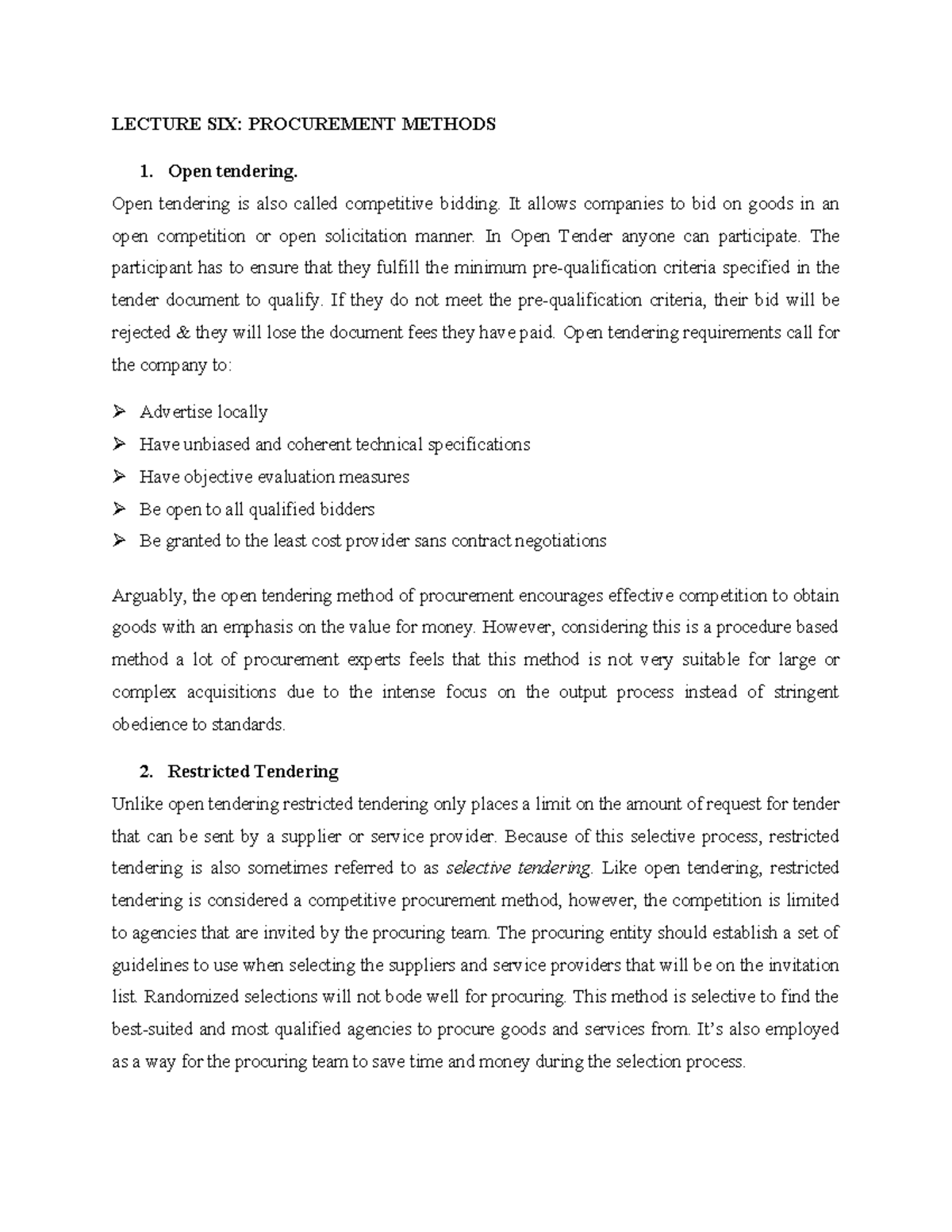 LECTURE SIX: PROCUREMENT METHODS

1. Open tendering.

Open tendering is also called competitive bidding. It allows companies to bid on goods in an open competition or open solicitation manner. In Open Tender anyone can participate. The participant has to ensure that they fulfill the minimum pre-qualification criteria specified in the tender document to qualify. If they do not meet the pre-qualification criteria, their bid will be rejected & they will lose the document fees they have paid. Open tendering requirements call for the company to:

➢ Advertise locally
➢ Have unbiased and coherent technical specifications
➢ Have objective evaluation measures
➢ Be open to all qualified bidders
➢ Be granted to the least cost provider sans contract negotiations

Arguably, the open tendering method of procurement encourages effective competition to obtain goods with an emphasis on the value for money. However, considering this is a procedure based method a lot of procurement experts feels that this method is not very suitable for large or complex acquisitions due to the intense focus on the output process instead of stringent obedience to standards.

2. Restricted Tendering

Unlike open tendering restricted tendering only places a limit on the amount of request for tender that can be sent by a supplier or service provider. Because of this selective process, restricted tendering is also sometimes referred to as selective tendering. Like open tendering, restricted tendering is considered a competitive procurement method, however, the competition is limited to agencies that are invited by the procuring team. The procuring entity should establish a set of guidelines to use when selecting the suppliers and service providers that will be on the invitation list. Randomized selections will not bode well for procuring. This method is selective to find the best-suited and most qualified agencies to procure goods and services from. It's also employed as a way for the procuring team to save time and money during the selection process.